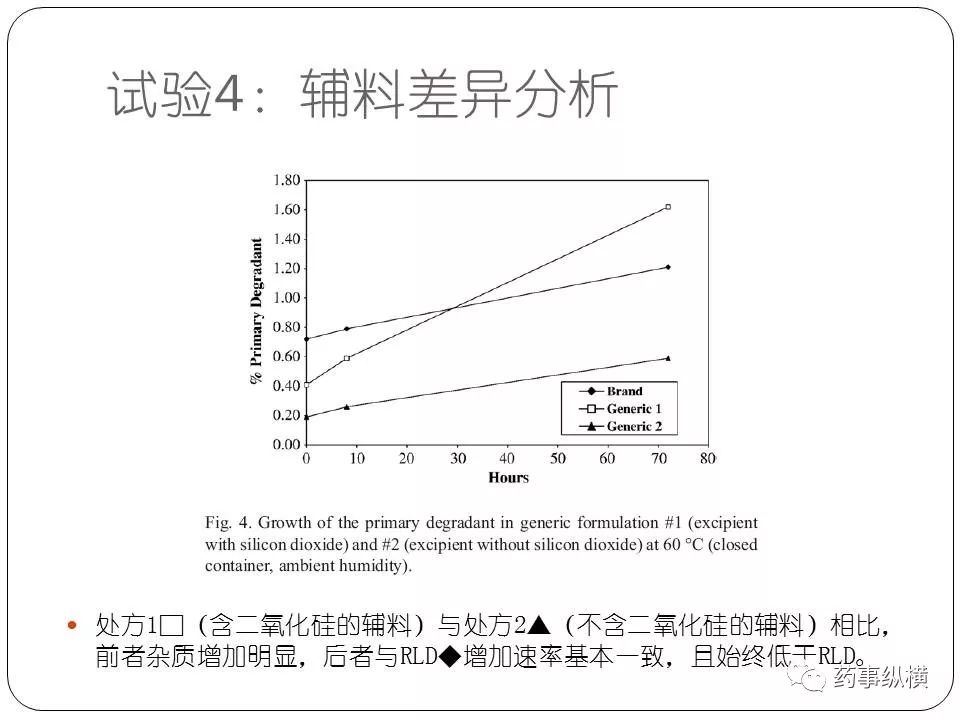 试验4：辅料差异分析

1.80
1.60
1.40
1.20
1.00
0.80
0.60
0.40
0.20
0.00

% Primary Degradant

0 10 20 30 40 50 60 70 80

Hours

Brand
Generic 1
Generic 2

Fig. 4. Growth of the primary degradant in generic formulation #1 (excipient with silicon dioxide) and #2 (excipient without silicon dioxide) at 60 °C (closed container, ambient humidity).

处方1□（含二氧化硅的辅料）与处方2▲（不含二氧化硅的辅料）相比，前者杂质增加明显，后者与RLD◆增加速率基本一致，且始终低于RLD。

药事纵横